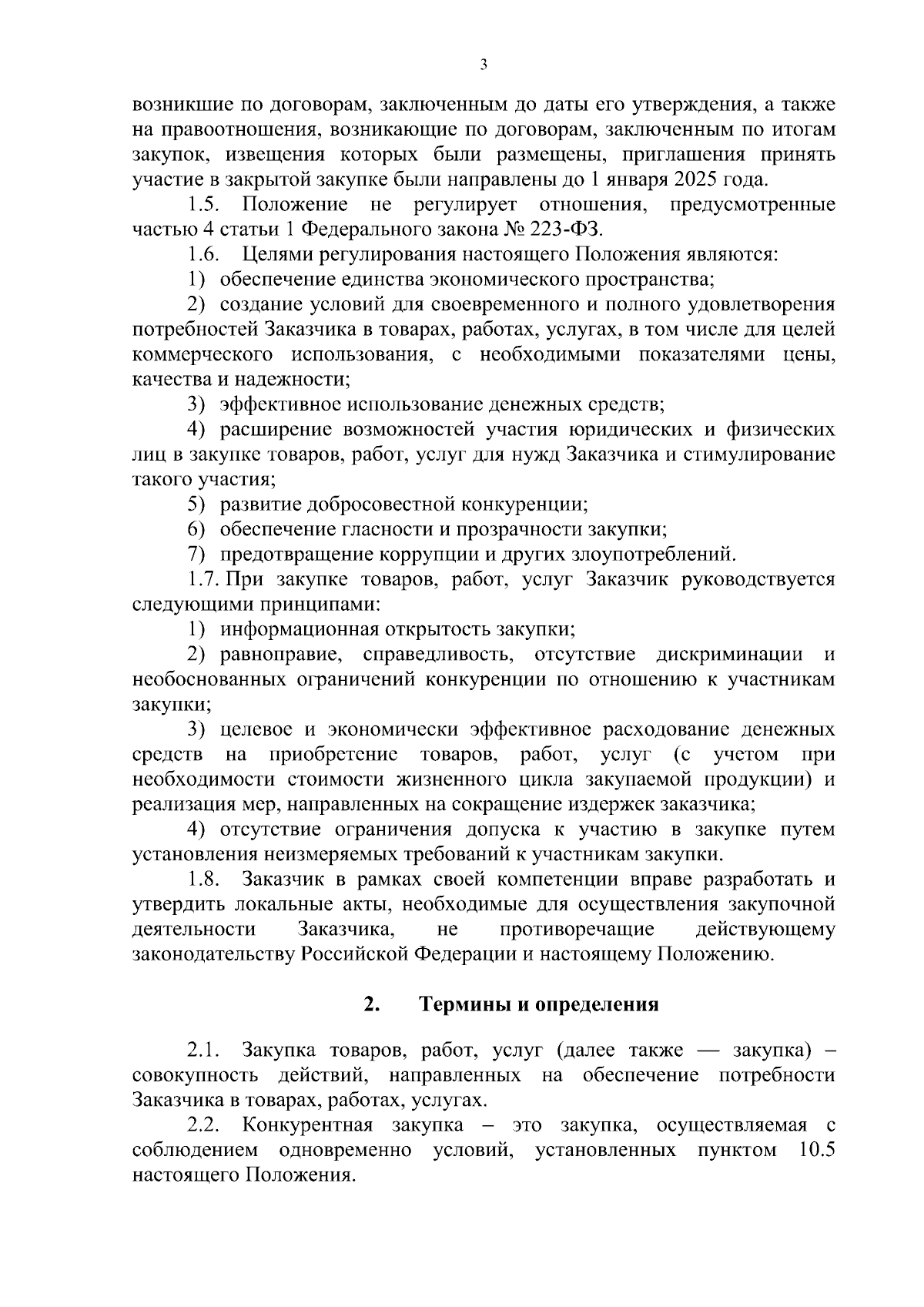 3

возникшие по договорам, заключенным до даты его утверждения, а также на правоотношения, возникающие по договорам, заключенным по итогам закупок, извещения которых были размещены, приглашения принять участие в закрытой закупке были направлены до 1 января 2025 года.

1.5. Положение не регулирует отношения, предусмотренные частью 4 статьи 1 Федерального закона № 223-ФЗ.

1.6. Целями регулирования настоящего Положения являются:

1) обеспечение единства экономического пространства;

2) создание условий для своевременного и полного удовлетворения потребностей Заказчика в товарах, работах, услугах, в том числе для целей коммерческого использования, с необходимыми показателями цены, качества и надежности;

3) эффективное использование денежных средств;

4) расширение возможностей участия юридических и физических лиц в закупке товаров, работ, услуг для нужд Заказчика и стимулирование такого участия;

5) развитие добросовестной конкуренции;

6) обеспечение гласности и прозрачности закупки;

7) предотвращение коррупции и других злоупотреблений.

1.7. При закупке товаров, работ, услуг Заказчик руководствуется следующими принципами:

1) информационная открытость закупки;

2) равноправие, справедливость, отсутствие дискриминации и необоснованных ограничений конкуренции по отношению к участникам закупки;

3) целевое и экономически эффективное расходование денежных средств на приобретение товаров, работ, услуг (с учетом при необходимости стоимости жизненного цикла закупаемой продукции) и реализация мер, направленных на сокращение издержек заказчика;

4) отсутствие ограничения допуска к участию в закупке путем установления неизмеряемых требований к участникам закупки.

1.8. Заказчик в рамках своей компетенции вправе разработать и утвердить локальные акты, необходимые для осуществления закупочной деятельности Заказчика, не противоречащие действующему законодательству Российской Федерации и настоящему Положению.

2. Термины и определения

2.1. Закупка товаров, работ, услуг (далее также — закупка) – совокупность действий, направленных на обеспечение потребности Заказчика в товарах, работах, услугах.

2.2. Конкурентная закупка – это закупка, осуществляемая с соблюдением одновременно условий, установленных пунктом 10.5 настоящего Положения.